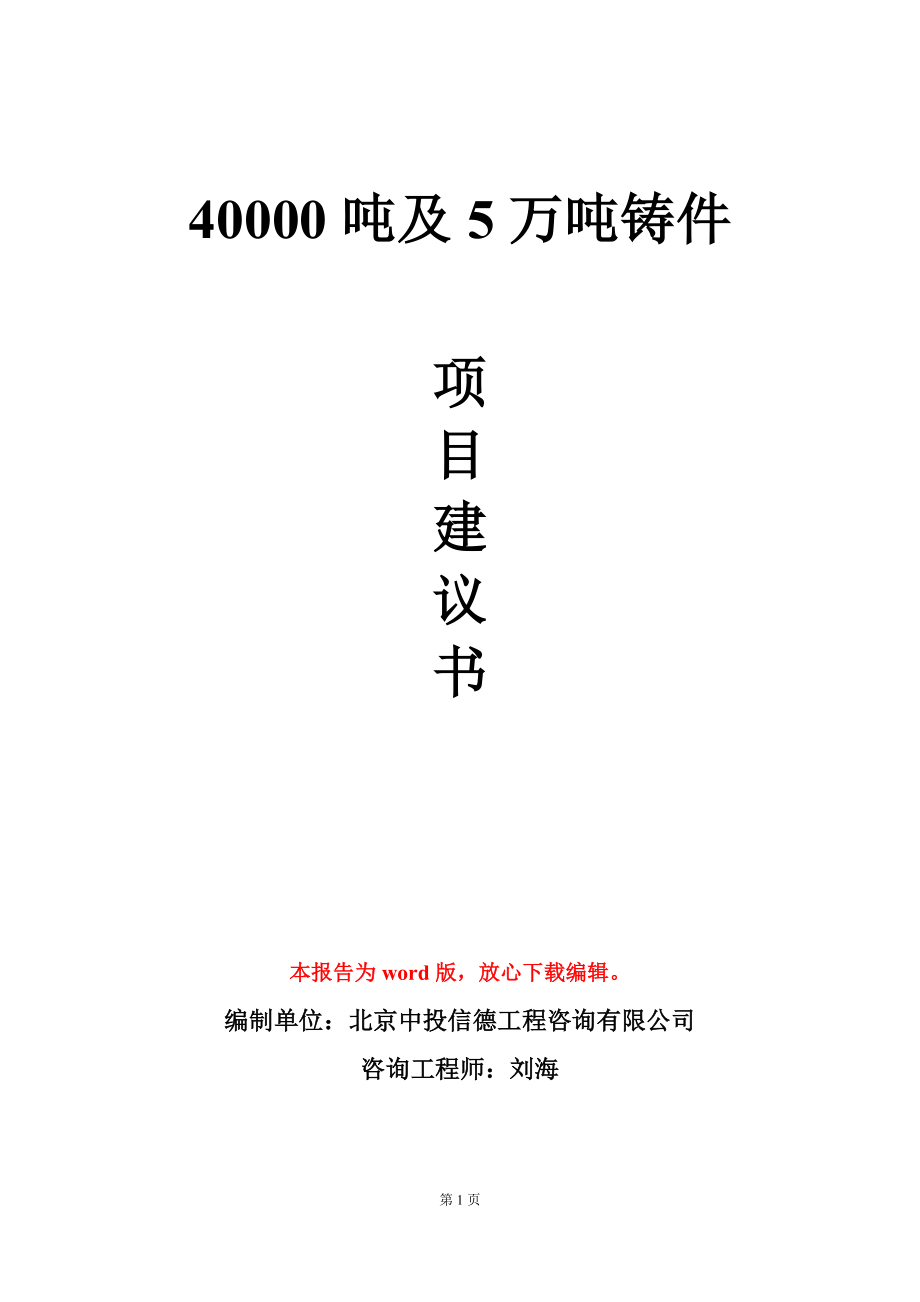 40000 吨及 5 万吨铸件

项
目
建
议
书

本报告为 word 版，放心下载编辑。

编制单位：北京中投信德工程咨询有限公司

咨询工程师：刘海

第 1 页